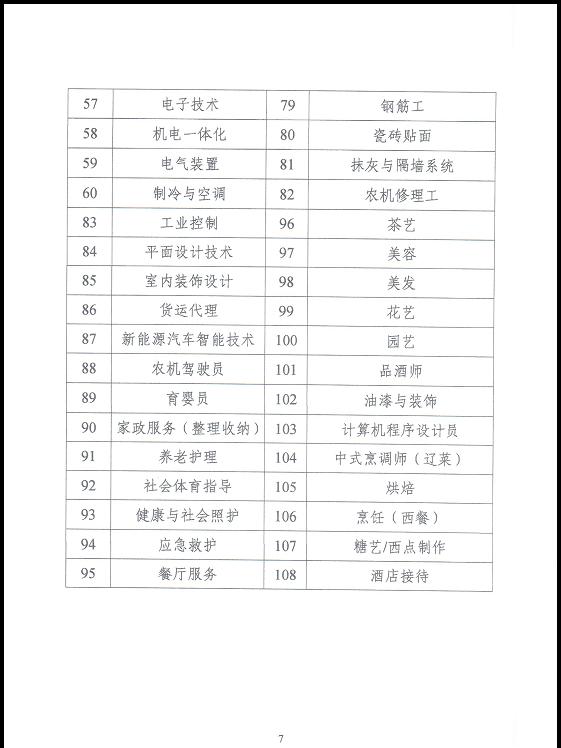 | 57 | 电子技术 | 79 | 钢筋工 |
|---|---|---|---|
| 58 | 机电一体化 | 80 | 瓷砖贴面 |
| 59 | 电气装置 | 81 | 抹灰与隔墙系统 |
| 60 | 制冷与空调 | 82 | 农机修理工 |
| 83 | 工业控制 | 96 | 茶艺 |
| 84 | 平面设计技术 | 97 | 美容 |
| 85 | 室内装饰设计 | 98 | 美发 |
| 86 | 货运代理 | 99 | 花艺 |
| 87 | 新能源汽车智能技术 | 100 | 园艺 |
| 88 | 农机驾驶员 | 101 | 品酒师 |
| 89 | 育婴员 | 102 | 油漆与装饰 |
| 90 | 家政服务（整理收纳） | 103 | 计算机程序设计员 |
| 91 | 养老护理 | 104 | 中式烹调师（辽菜） |
| 92 | 社会体育指导 | 105 | 烘焙 |
| 93 | 健康与社会照护 | 106 | 烹饪（西餐） |
| 94 | 应急救护 | 107 | 糖艺/西点制作 |
| 95 | 餐厅服务 | 108 | 酒店接待 |

7